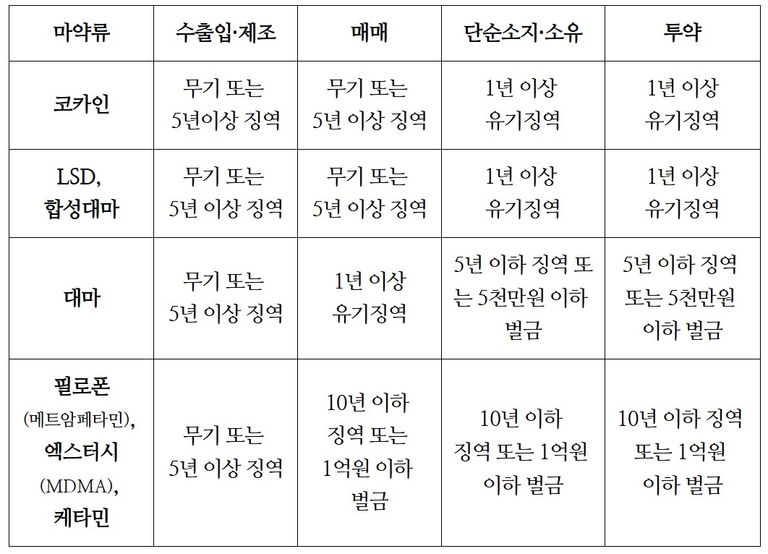 | 마약류 | 수출입·제조 | 매매 | 단순소지·소유 | 투약 |
|---|---|---|---|---|
| 코카인 | 무기 또는 5년이상 징역 | 무기 또는 5년 이상 징역 | 1년 이상 유기징역 | 1년 이상 유기징역 |
| LSD, 합성대마 | 무기 또는 5년 이상 징역 | 무기 또는 5년 이상 징역 | 1년 이상 유기징역 | 1년 이상 유기징역 |
| 대마 | 무기 또는 5년 이상 징역 | 1년 이상 유기징역 | 5년 이하 징역 또는 5천만원 이하 벌금 | 5년 이하 징역 또는 5천만원 이하 벌금 |
| 필로폰 (메트암페타민), 엑스터시 (MDMA), 케타민 | 무기 또는 5년 이상 징역 | 10년 이하 징역 또는 1억원 이하 벌금 | 10년 이하 징역 또는 1억원 이하 벌금 | 10년 이하 징역 또는 1억원 이하 벌금 |